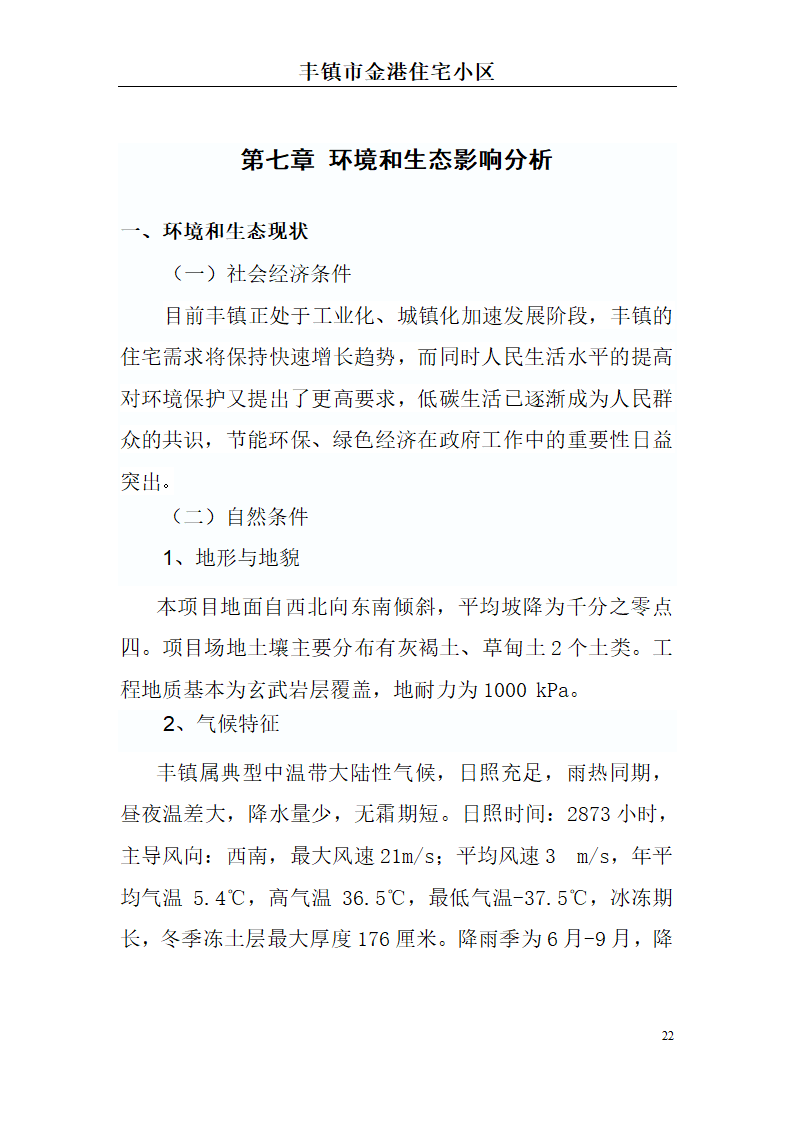 丰镇市金港住宅小区

第七章 环境和生态影响分析

一、环境和生态现状

（一）社会经济条件

目前丰镇正处于工业化、城镇化加速发展阶段，丰镇的住宅需求将保持快速增长趋势，而同时人民生活水平的提高对环境保护又提出了更高要求，低碳生活已逐渐成为人民群众的共识，节能环保、绿色经济在政府工作中的重要性日益突出。

（二）自然条件

1、地形与地貌

本项目地面自西北向东南倾斜，平均坡降为千分之零点四。项目场地土壤主要分布有灰褐土、草甸土 2 个土类。工程地质基本为玄武岩层覆盖，地耐力为 1000 kPa。

2、气候特征

丰镇属典型中温带大陆性气候，日照充足，雨热同期，昼夜温差大，降水量少，无霜期短。日照时间：2873 小时，主导风向：西南，最大风速 21m/s；平均风速 3 m/s，年平均气温 5.4℃，高气温 36.5℃，最低气温-37.5℃，冰冻期长，冬季冻土层最大厚度 176 厘米。降雨季为 6 月-9 月，降

22